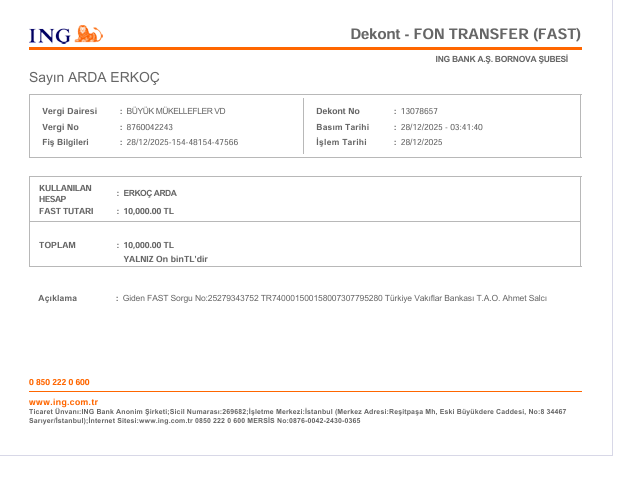 ING

Dekont - FON TRANSFER (FAST)

ING BANK A.Ş. BORNOVA ŞUBESİ

Sayın ARDA ERKOÇ

Vergi Dairesi : BÜYÜK MÜKELLEFLER VD
Vergi No : 8760042243
Fiş Bilgileri : 28/12/2025-154-48154-47566

Dekont No : 13078657
Basım Tarihi : 28/12/2025 - 03:41:40
İşlem Tarihi : 28/12/2025

KULLANILAN HESAP : ERKOÇ ARDA
FAST TUTARI : 10,000.00 TL

TOPLAM : 10,000.00 TL
YALNIZ On binTL'dir

Açıklama : Giden FAST Sorgu No:25279343752 TR740001500158007307795280 Türkiye Vakıflar Bankası T.A.O. Ahmet Salcı

0 850 222 0 600

www.ing.com.tr
Ticaret Ünvanı:ING Bank Anonim Şirketi;Sicil Numarası:269682;İşletme Merkezi:İstanbul (Merkez Adresi:Reşitpaşa Mh, Eski Büyükdere Caddesi, No:8 34467 Sarıyer/İstanbul);İnternet Sitesi:www.ing.com.tr 0850 222 0 600 MERSİS No:0876-0042-2430-0365